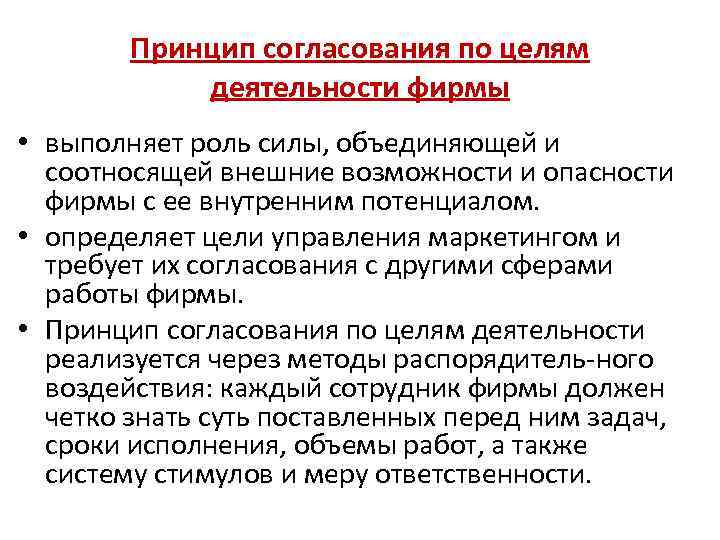 Принцип согласования по целям деятельности фирмы

• выполняет роль силы, объединяющей и соотносящей внешние возможности и опасности фирмы с ее внутренним потенциалом.
• определяет цели управления маркетингом и требует их согласования с другими сферами работы фирмы.
• Принцип согласования по целям деятельности реализуется через методы распорядитель-ного воздействия: каждый сотрудник фирмы должен четко знать суть поставленных перед ним задач, сроки исполнения, объемы работ, а также систему стимулов и меру ответственности.